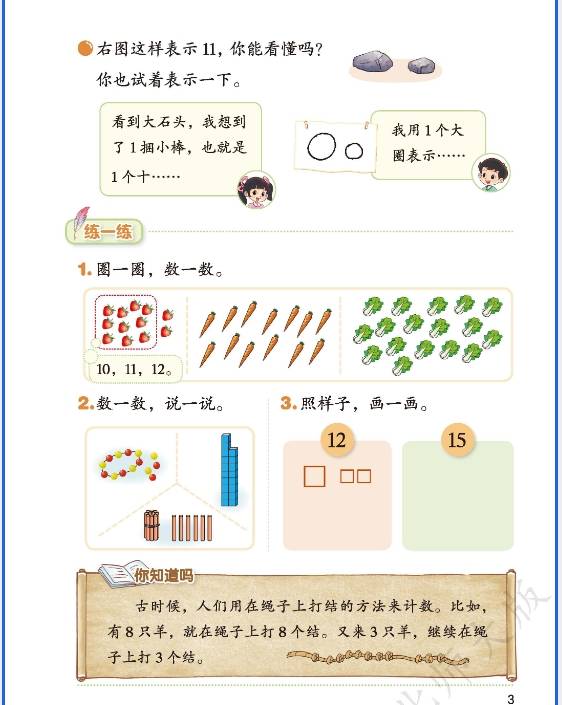 右图这样表示 11，你能看懂吗？
你也试着表示一下。

看到大石头，我想到了 1 捆小棒，也就是 1 个十……

我用 1 个大圈表示……

练一练

1. 圈一圈，数一数。

10，11，12。

2. 数一数，说一说。

3. 照样子，画一画。

12

15

你知道吗

古时候，人们用在绳子上打结的方法来计数。比如，有 8 只羊，就在绳子上打 8 个结。又来 3 只羊，继续在绳子上打 3 个结。

3